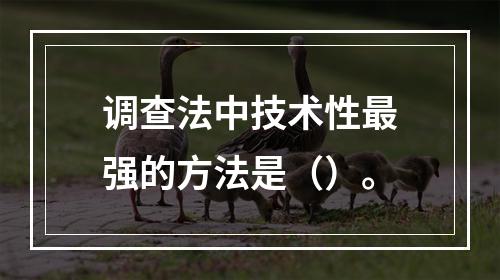 调查法中技术性最强的方法是（）。